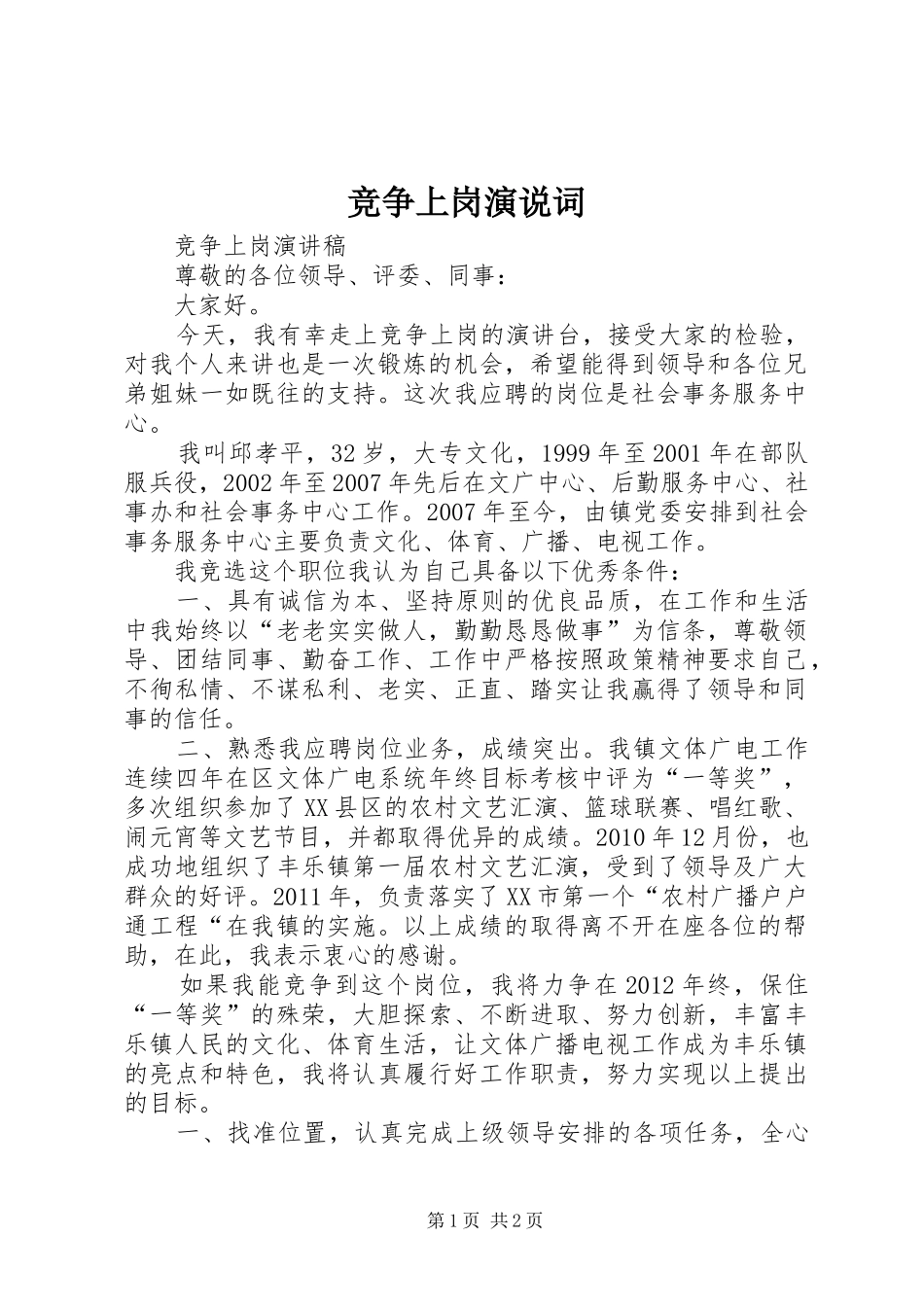 竞争上岗演说词

竞争上岗演讲稿

尊敬的各位领导、评委、同事：

大家好。

今天，我有幸走上竞争上岗的演讲台，接受大家的检验，对我个人来讲也是一次锻炼的机会，希望能得到领导和各位兄弟姐妹一如既往的支持。这次我应聘的岗位是社会事务服务中心。

我叫邱孝平，32岁，大专文化，1999年至2001年在部队服兵役，2002年至2007年先后在文广中心、后勤服务中心、社事办和社会事务中心工作。2007年至今，由镇党委安排到社会事务服务中心主要负责文化、体育、广播、电视工作。

我竞选这个职位我认为自己具备以下优秀条件：

一、具有诚信为本、坚持原则的优良品质，在工作和生活中我始终以“老老实实做人，勤勤恳恳做事”为信条，尊敬领导、团结同事、勤奋工作、工作中严格按照政策精神要求自己，不徇私情、不谋私利、老实、正直、踏实让我赢得了领导和同事的信任。

二、熟悉我应聘岗位业务，成绩突出。我镇文体广电工作连续四年在区文体广电系统年终目标考核中评为“一等奖”，多次组织参加了XX县区的农村文艺汇演、篮球联赛、唱红歌、闹元宵等文艺节目，并都取得优异的成绩。2010年12月份，也成功地组织了丰乐镇第一届农村文艺汇演，受到了领导及广大群众的好评。2011年，负责落实了XX市第一个“农村广播户户通工程“在我镇的实施。以上成绩的取得离不开在座各位的帮助，在此，我表示衷心的感谢。

如果我能竞争到这个岗位，我将力争在2012年终，保住“一等奖”的殊荣，大胆探索、不断进取、努力创新，丰富丰乐镇人民的文化、体育生活，让文体广播电视工作成为丰乐镇的亮点和特色，我将认真履行好工作职责，努力实现以上提出的目标。

一、找准位置，认真完成上级领导安排的各项任务，全心

第1页 共2页